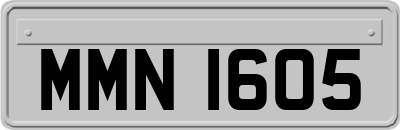 MMN 1605